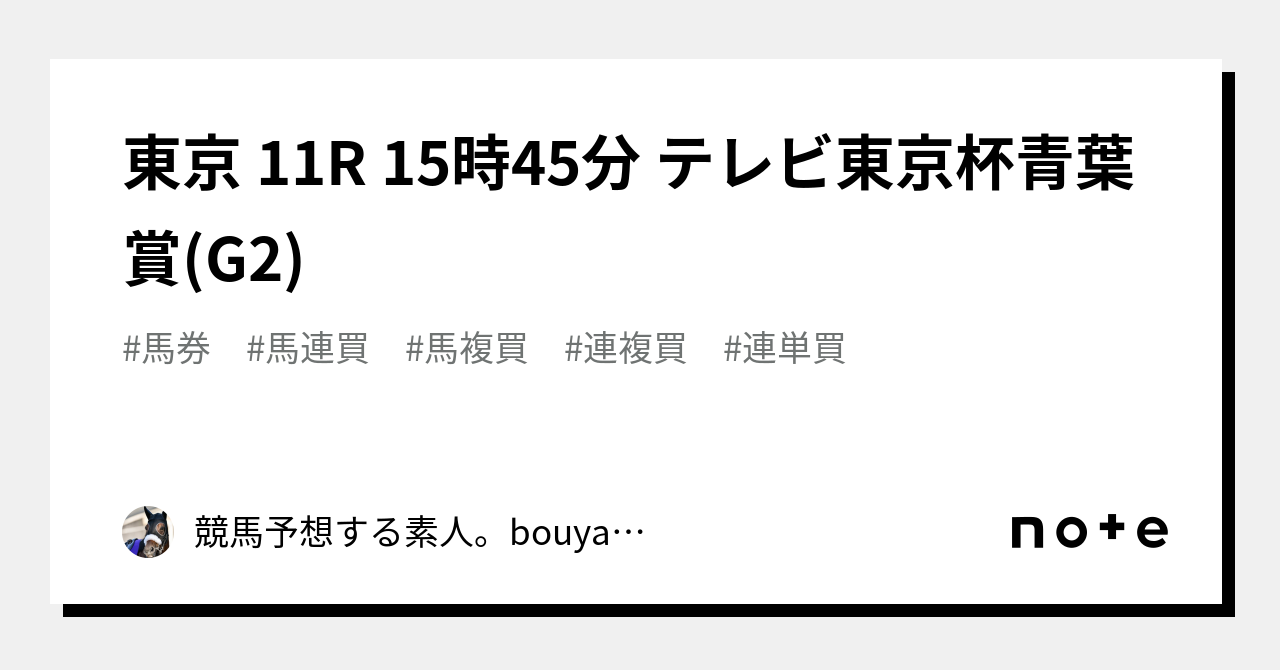 東京 11R 15時45分 テレビ東京杯青葉賞(G2)

#馬券 #馬連買 #馬複買 #連複買 #連単買

競馬予想する素人。bouya…

note